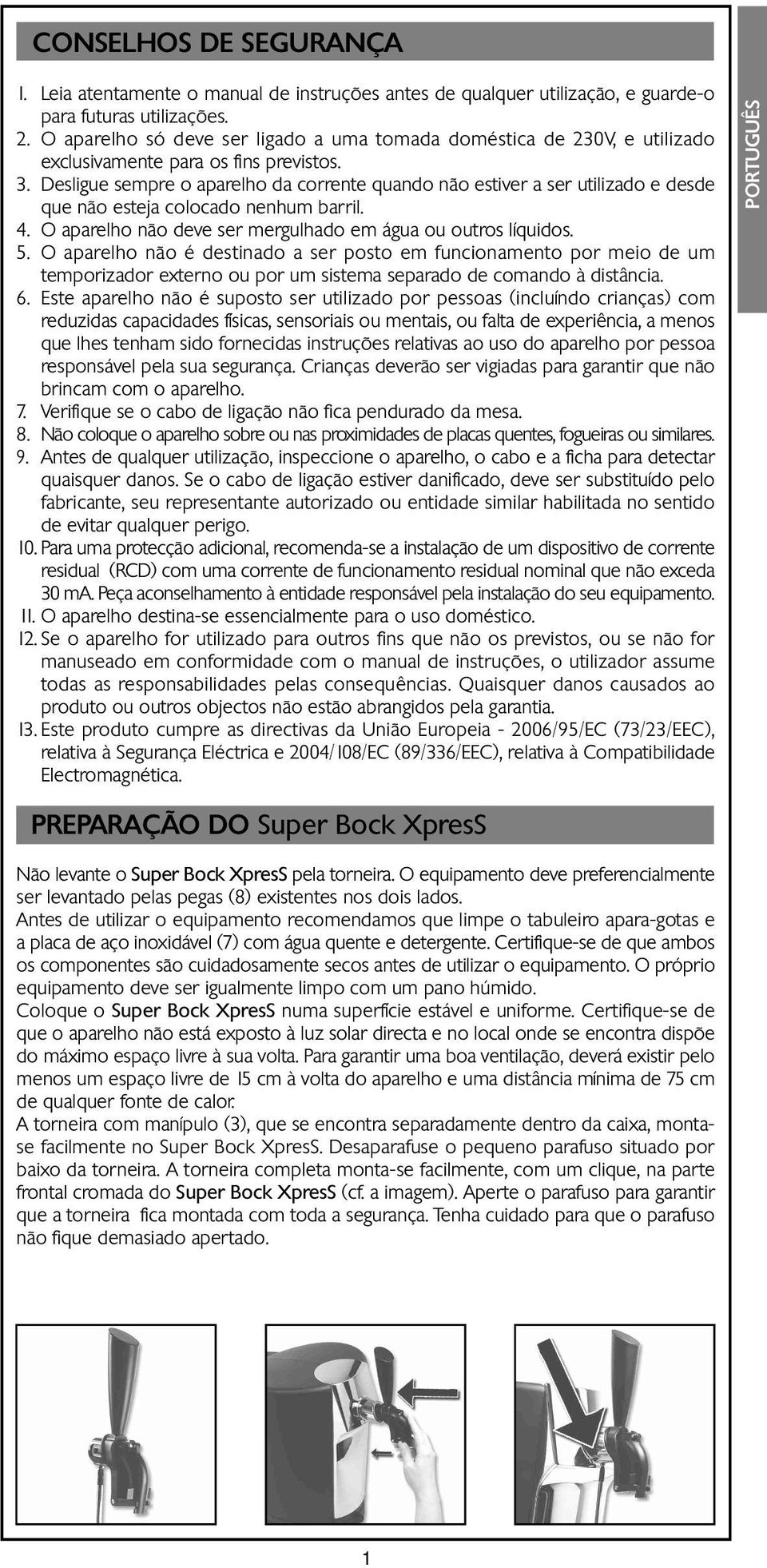 CONSELHOS DE SEGURANÇA

1. Leia atentamente o manual de instruções antes de qualquer utilização, e guarde-o para futuras utilizações.
2. O aparelho só deve ser ligado a uma tomada doméstica de 230V, e utilizado exclusivamente para os fins previstos.
3. Desligue sempre o aparelho da corrente quando não estiver a ser utilizado e desde que não esteja colocado nenhum barril.
4. O aparelho não deve ser mergulhado em água ou outros líquidos.
5. O aparelho não é destinado a ser posto em funcionamento por meio de um temporizador externo ou por um sistema separado de comando à distância.
6. Este aparelho não é suposto ser utilizado por pessoas (incluíndo crianças) com reduzidas capacidades físicas, sensoriais ou mentais, ou falta de experiência, a menos que lhes tenham sido fornecidas instruções relativas ao uso do aparelho por pessoa responsável pela sua segurança. Crianças deverão ser vigiadas para garantir que não brincam com o aparelho.
7. Verifique se o cabo de ligação não fica pendurado da mesa.
8. Não coloque o aparelho sobre ou nas proximidades de placas quentes, fogueiras ou similares.
9. Antes de qualquer utilização, inspeccione o aparelho, o cabo e a ficha para detectar quaisquer danos. Se o cabo de ligação estiver danificado, deve ser substituído pelo fabricante, seu representante autorizado ou entidade similar habilitada no sentido de evitar qualquer perigo.
10. Para uma protecção adicional, recomenda-se a instalação de um dispositivo de corrente residual (RCD) com uma corrente de funcionamento residual nominal que não exceda 30 mA. Peça aconselhamento à entidade responsável pela instalação do seu equipamento.
11. O aparelho destina-se essencialmente para o uso doméstico.
12. Se o aparelho for utilizado para outros fins que não os previstos, ou se não for manuseado em conformidade com o manual de instruções, o utilizador assume todas as responsabilidades pelas consequências. Quaisquer danos causados ao produto ou outros objectos não estão abrangidos pela garantia.
13. Este produto cumpre as directivas da União Europeia - 2006/95/EC (73/23/EEC), relativa à Segurança Eléctrica e 2004/108/EC (89/336/EEC), relativa à Compatibilidade Electromagnética.

PORTUGUÊS

PREPARAÇÃO DO Super Bock XpresS

Não levante o Super Bock XpresS pela torneira. O equipamento deve preferencialmente ser levantado pelas pegas (8) existentes nos dois lados.
Antes de utilizar o equipamento recomendamos que limpe o tabuleiro apara-gotas e a placa de aço inoxidável (7) com água quente e detergente. Certifique-se de que ambos os componentes são cuidadosamente secos antes de utilizar o equipamento. O próprio equipamento deve ser igualmente limpo com um pano húmido.
Coloque o Super Bock XpresS numa superfície estável e uniforme. Certifique-se de que o aparelho não está exposto à luz solar directa e no local onde se encontra dispõe do máximo espaço livre à sua volta. Para garantir uma boa ventilação, deverá existir pelo menos um espaço livre de 15 cm à volta do aparelho e uma distância mínima de 75 cm de qualquer fonte de calor.
A torneira com manípulo (3), que se encontra separadamente dentro da caixa, monta-se facilmente no Super Bock XpresS. Desaparafuse o pequeno parafuso situado por baixo da torneira. A torneira completa monta-se facilmente, com um clique, na parte frontal cromada do Super Bock XpresS (cf. a imagem). Aperte o parafuso para garantir que a torneira fica montada com toda a segurança. Tenha cuidado para que o parafuso não fique demasiado apertado.

1